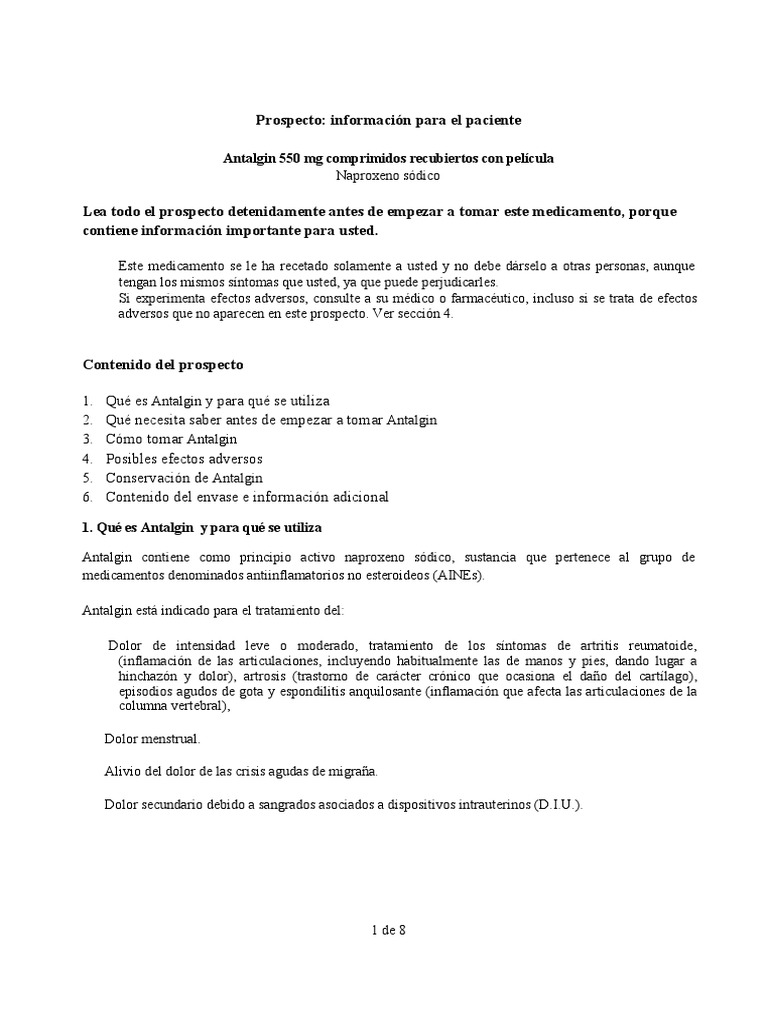 Prospecto: información para el paciente

Antalgin 550 mg comprimidos recubiertos con película
Naproxeno sódico

Lea todo el prospecto detenidamente antes de empezar a tomar este medicamento, porque contiene información importante para usted.

Este medicamento se le ha recetado solamente a usted y no debe dárselo a otras personas, aunque tengan los mismos síntomas que usted, ya que puede perjudicarles.
Si experimenta efectos adversos, consulte a su médico o farmacéutico, incluso si se trata de efectos adversos que no aparecen en este prospecto. Ver sección 4.

Contenido del prospecto

1. Qué es Antalgin y para qué se utiliza
2. Qué necesita saber antes de empezar a tomar Antalgin
3. Cómo tomar Antalgin
4. Posibles efectos adversos
5. Conservación de Antalgin
6. Contenido del envase e información adicional

1. Qué es Antalgin y para qué se utiliza

Antalgin contiene como principio activo naproxeno sódico, sustancia que pertenece al grupo de medicamentos denominados antiinflamatorios no esteroideos (AINEs).

Antalgin está indicado para el tratamiento del:

Dolor de intensidad leve o moderado, tratamiento de los síntomas de artritis reumatoide, (inflamación de las articulaciones, incluyendo habitualmente las de manos y pies, dando lugar a hinchazón y dolor), artrosis (trastorno de carácter crónico que ocasiona el daño del cartílago), episodios agudos de gota y espondilitis anquilosante (inflamación que afecta las articulaciones de la columna vertebral),

Dolor menstrual.

Alivio del dolor de las crisis agudas de migraña.

Dolor secundario debido a sangrados asociados a dispositivos intrauterinos (D.I.U.).

1 de 8